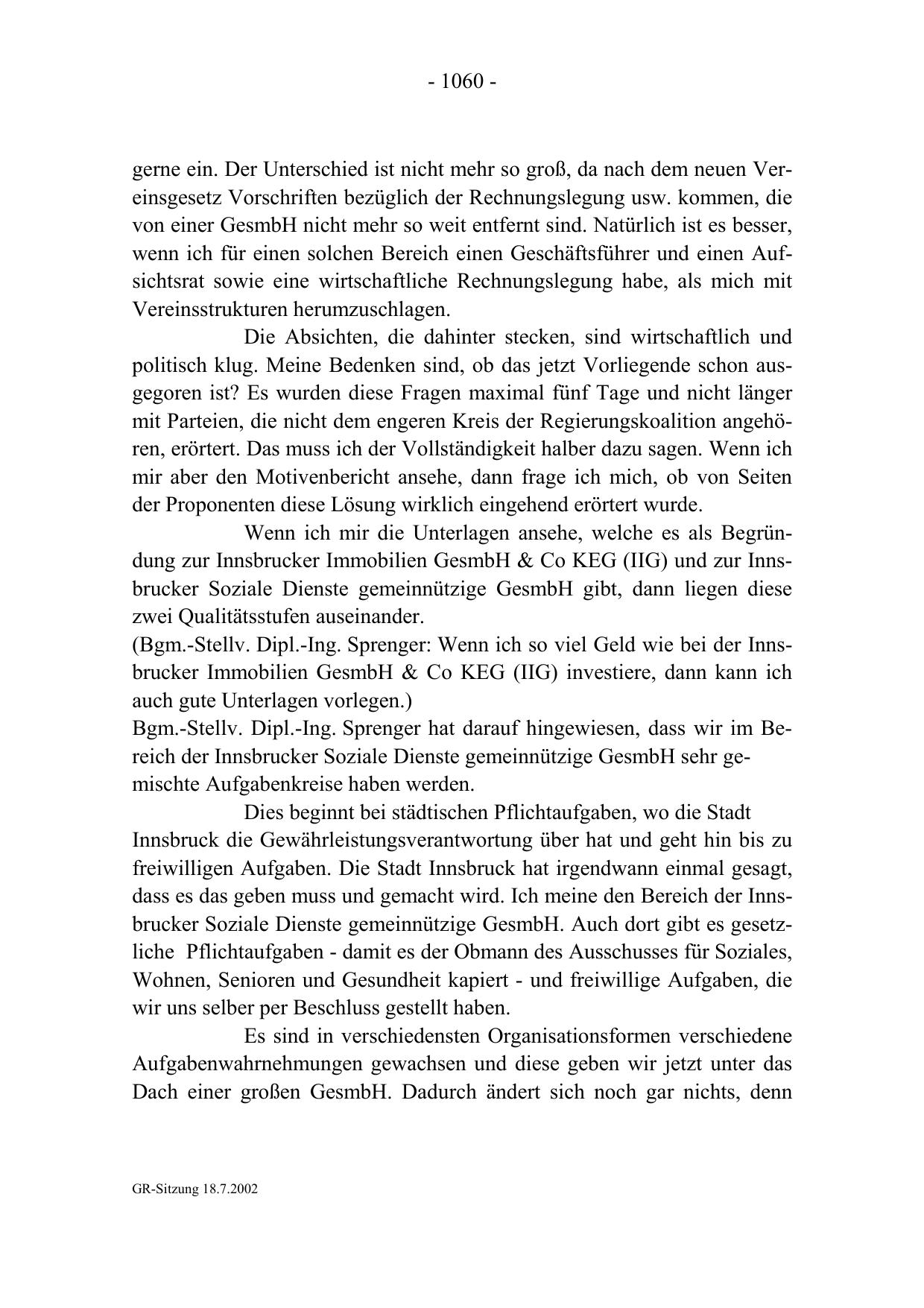 - 1060 -

gerne ein. Der Unterschied ist nicht mehr so groß, da nach dem neuen Vereinsgesetz Vorschriften bezüglich der Rechnungslegung usw. kommen, die von einer GesmbH nicht mehr so weit entfernt sind. Natürlich ist es besser, wenn ich für einen solchen Bereich einen Geschäftsführer und einen Aufsichtsrat sowie eine wirtschaftliche Rechnungslegung habe, als mich mit Vereinsstrukturen herumzuschlagen.

Die Absichten, die dahinter stecken, sind wirtschaftlich und politisch klug. Meine Bedenken sind, ob das jetzt Vorliegende schon ausgegoren ist? Es wurden diese Fragen maximal fünf Tage und nicht länger mit Parteien, die nicht dem engeren Kreis der Regierungskoalition angehören, erörtert. Das muss ich der Vollständigkeit halber dazu sagen. Wenn ich mir aber den Motivenbericht ansehe, dann frage ich mich, ob von Seiten der Proponenten diese Lösung wirklich eingehend erörtert wurde.

Wenn ich mir die Unterlagen ansehe, welche es als Begründung zur Innsbrucker Immobilien GesmbH & Co KEG (IIG) und zur Innsbrucker Soziale Dienste gemeinnützige GesmbH gibt, dann liegen diese zwei Qualitätsstufen auseinander.
(Bgm.-Stellv. Dipl.-Ing. Sprenger: Wenn ich so viel Geld wie bei der Innsbrucker Immobilien GesmbH & Co KEG (IIG) investiere, dann kann ich auch gute Unterlagen vorlegen.)
Bgm.-Stellv. Dipl.-Ing. Sprenger hat darauf hingewiesen, dass wir im Bereich der Innsbrucker Soziale Dienste gemeinnützige GesmbH sehr gemischte Aufgabenkreise haben werden.

Dies beginnt bei städtischen Pflichtaufgaben, wo die Stadt Innsbruck die Gewährleistungsverantwortung über hat und geht hin bis zu freiwilligen Aufgaben. Die Stadt Innsbruck hat irgendwann einmal gesagt, dass es das geben muss und gemacht wird. Ich meine den Bereich der Innsbrucker Soziale Dienste gemeinnützige GesmbH. Auch dort gibt es gesetzliche Pflichtaufgaben - damit es der Obmann des Ausschusses für Soziales, Wohnen, Senioren und Gesundheit kapiert - und freiwillige Aufgaben, die wir uns selber per Beschluss gestellt haben.

Es sind in verschiedensten Organisationsformen verschiedene Aufgabenwahrnehmungen gewachsen und diese geben wir jetzt unter das Dach einer großen GesmbH. Dadurch ändert sich noch gar nichts, denn

GR-Sitzung 18.7.2002